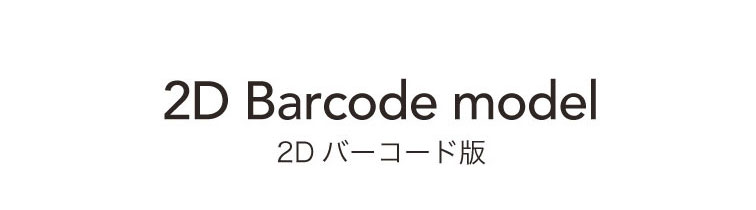 2D Barcode model

2D バーコード版